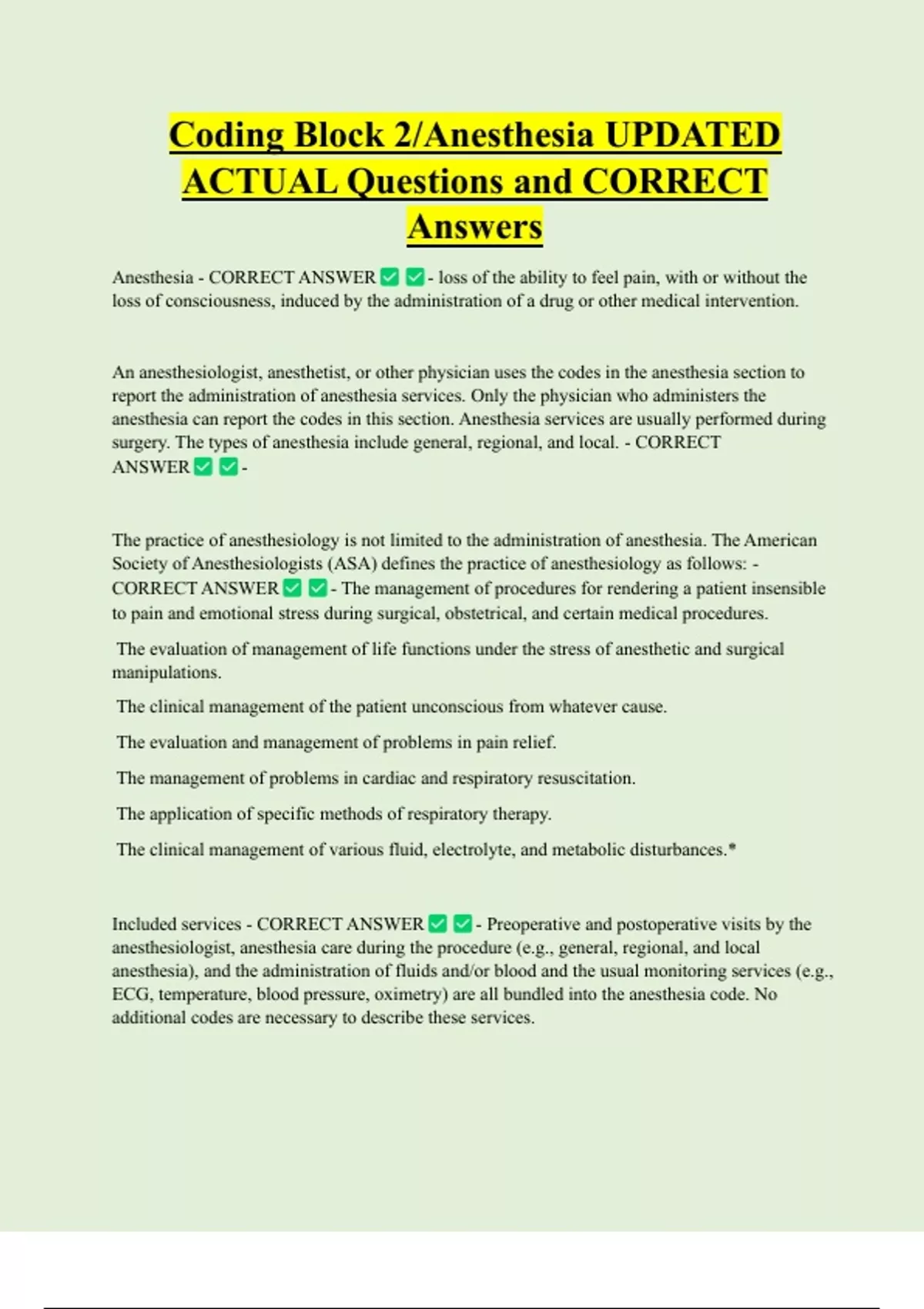 Coding Block 2/Anesthesia UPDATED ACTUAL Questions and CORRECT Answers

Anesthesia - CORRECT ANSWER ✅ ✅ - loss of the ability to feel pain, with or without the loss of consciousness, induced by the administration of a drug or other medical intervention.

An anesthesiologist, anesthetist, or other physician uses the codes in the anesthesia section to report the administration of anesthesia services. Only the physician who administers the anesthesia can report the codes in this section. Anesthesia services are usually performed during surgery. The types of anesthesia include general, regional, and local. - CORRECT ANSWER ✅ ✅ -

The practice of anesthesiology is not limited to the administration of anesthesia. The American Society of Anesthesiologists (ASA) defines the practice of anesthesiology as follows: - CORRECT ANSWER ✅ ✅ - The management of procedures for rendering a patient insensible to pain and emotional stress during surgical, obstetrical, and certain medical procedures.

The evaluation of management of life functions under the stress of anesthetic and surgical manipulations.

The clinical management of the patient unconscious from whatever cause.

The evaluation and management of problems in pain relief.

The management of problems in cardiac and respiratory resuscitation.

The application of specific methods of respiratory therapy.

The clinical management of various fluid, electrolyte, and metabolic disturbances.*

Included services - CORRECT ANSWER ✅ ✅ - Preoperative and postoperative visits by the anesthesiologist, anesthesia care during the procedure (e.g., general, regional, and local anesthesia), and the administration of fluids and/or blood and the usual monitoring services (e.g., ECG, temperature, blood pressure, oximetry) are all bundled into the anesthesia code. No additional codes are necessary to describe these services.